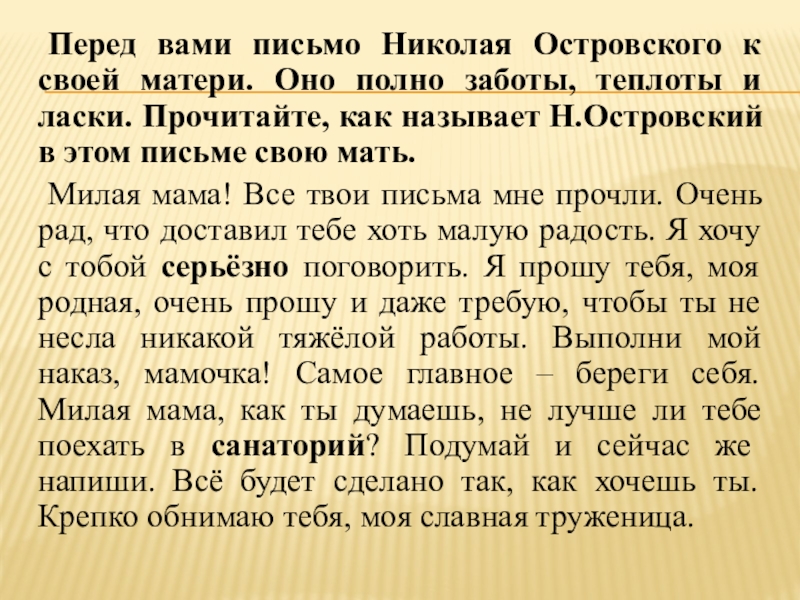 Перед вами письмо Николая Островского к своей матери. Оно полно заботы, теплоты и ласки. Прочитайте, как называет Н.Островский в этом письме свою мать.

Милая мама! Все твои письма мне прочли. Очень рад, что доставил тебе хоть малую радость. Я хочу с тобой серьёзно поговорить. Я прошу тебя, моя родная, очень прошу и даже требую, чтобы ты не несла никакой тяжёлой работы. Выполни мой наказ, мамочка! Самое главное – береги себя. Милая мама, как ты думаешь, не лучше ли тебе поехать в санаторий? Подумай и сейчас же напиши. Всё будет сделано так, как хочешь ты. Крепко обнимаю тебя, моя славная труженица.